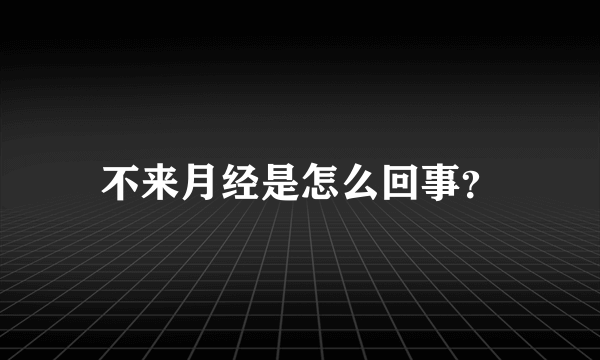 不来月经是怎么回事?